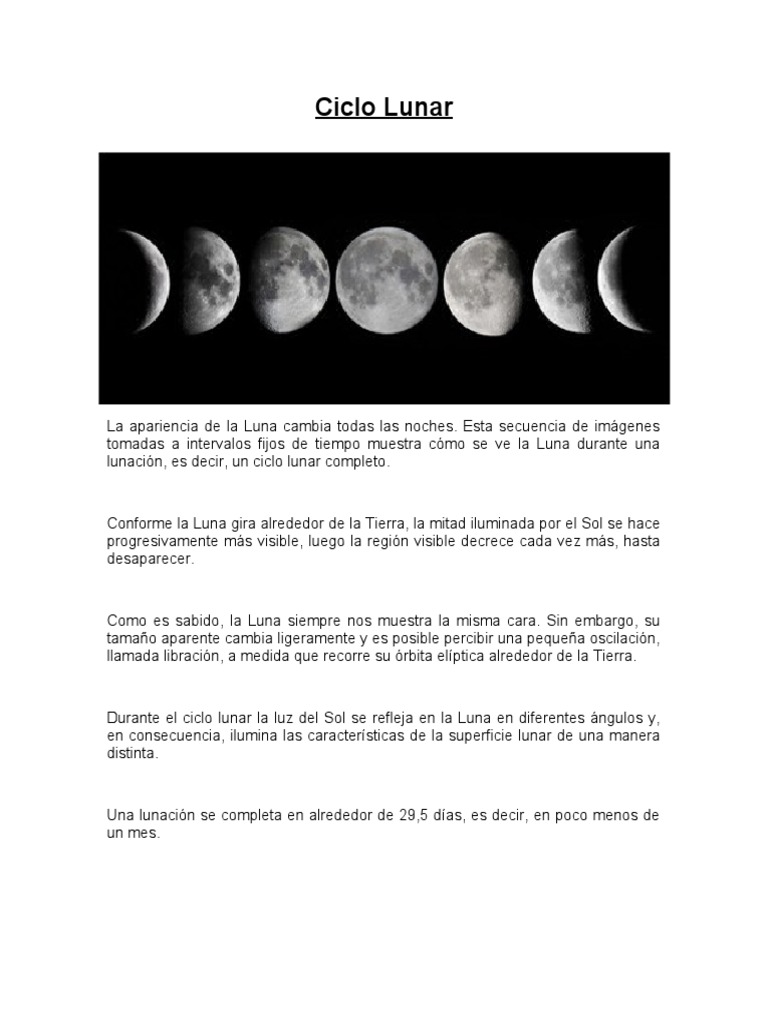 Ciclo Lunar

La apariencia de la Luna cambia todas las noches. Esta secuencia de imágenes tomadas a intervalos fijos de tiempo muestra cómo se ve la Luna durante una lunación, es decir, un ciclo lunar completo.

Conforme la Luna gira alrededor de la Tierra, la mitad iluminada por el Sol se hace progresivamente más visible, luego la región visible decrece cada vez más, hasta desaparecer.

Como es sabido, la Luna siempre nos muestra la misma cara. Sin embargo, su tamaño aparente cambia ligeramente y es posible percibir una pequeña oscilación, llamada libración, a medida que recorre su órbita elíptica alrededor de la Tierra.

Durante el ciclo lunar la luz del Sol se refleja en la Luna en diferentes ángulos y, en consecuencia, ilumina las características de la superficie lunar de una manera distinta.

Una lunación se completa en alrededor de 29,5 días, es decir, en poco menos de un mes.